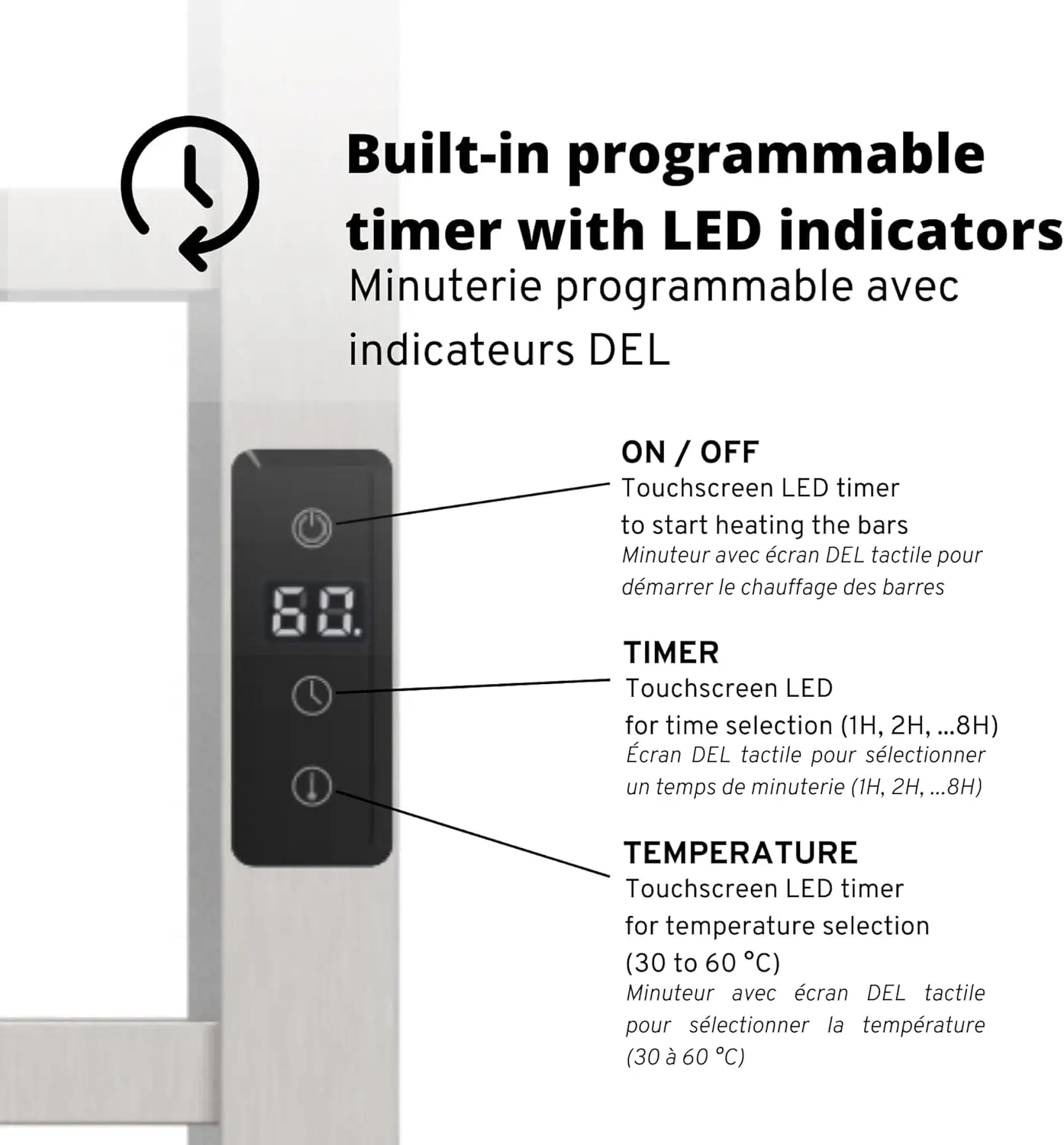 Built-in programmable timer with LED indicators

Minuterie programmable avec indicateurs DEL

60.

ON / OFF
Touchscreen LED timer to start heating the bars
Minuteur avec écran DEL tactile pour démarrer le chauffage des barres

TIMER
Touchscreen LED for time selection (1H, 2H, ...8H)
Écran DEL tactile pour sélectionner un temps de minuterie (1H, 2H, ...8H)

TEMPERATURE
Touchscreen LED timer for temperature selection (30 to 60 °C)
Minuteur avec écran DEL tactile pour sélectionner la température (30 à 60 °C)